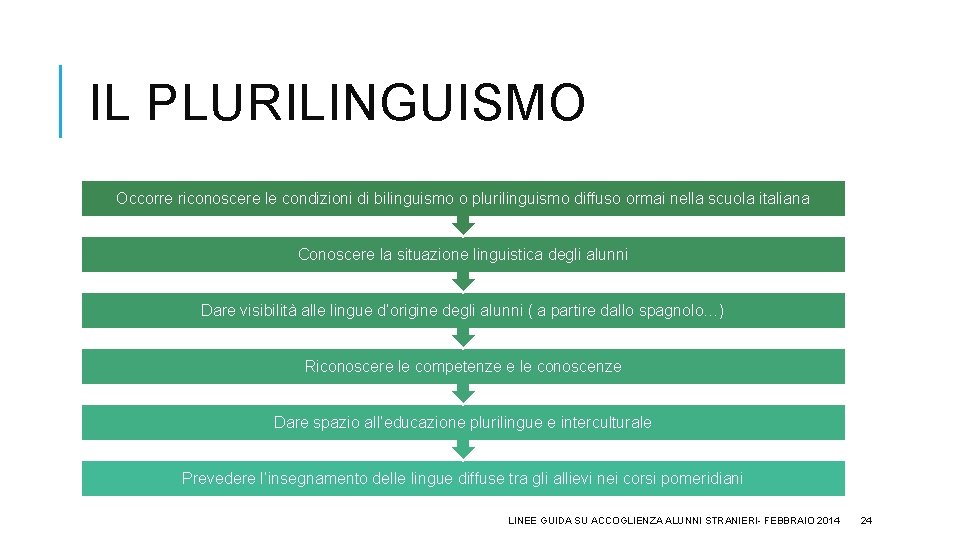 IL PLURILINGUISMO

Occorre riconoscere le condizioni di bilinguismo o plurilinguismo diffuso ormai nella scuola italiana

Conoscere la situazione linguistica degli alunni

Dare visibilità alle lingue d'origine degli alunni ( a partire dallo spagnolo…)

Riconoscere le competenze e le conoscenze

Dare spazio all'educazione plurilingue e interculturale

Prevedere l'insegnamento delle lingue diffuse tra gli allievi nei corsi pomeridiani

LINEE GUIDA SU ACCOGLIENZA ALUNNI STRANIERI- FEBBRAIO 2014

24